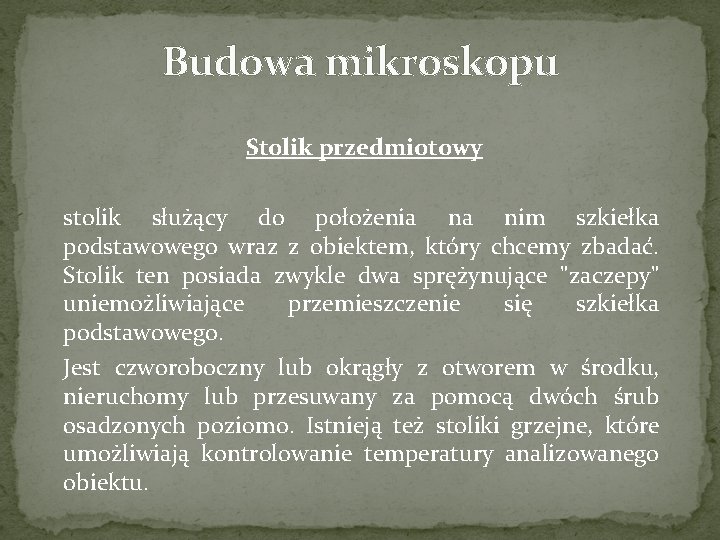 Budowa mikroskopu

Stolik przedmiotowy

stolik służący do położenia na nim szkiełka podstawowego wraz z obiektem, który chcemy zbadać. Stolik ten posiada zwykle dwa sprężynujące "zaczepy" uniemożliwiające przemieszczenie się szkiełka podstawowego.

Jest czworoboczny lub okrągły z otworem w środku, nieruchomy lub przesuwany za pomocą dwóch śrub osadzonych poziomo. Istnieją też stoliki grzejne, które umożliwiają kontrolowanie temperatury analizowanego obiektu.